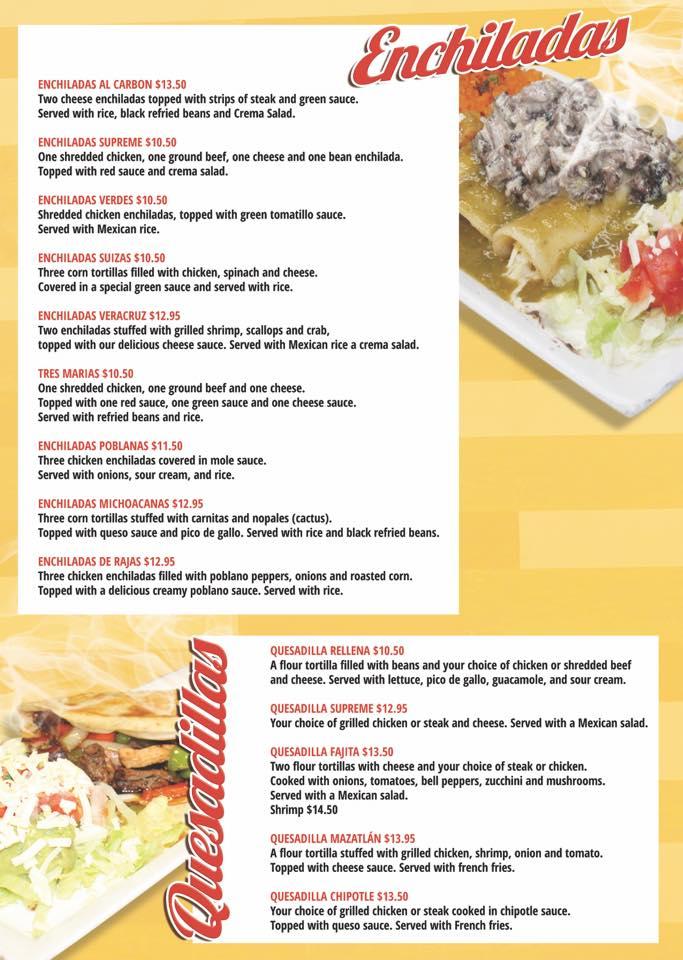 Enchiladas

ENCHILADAS AL CARBON $13.50
Two cheese enchiladas topped with strips of steak and green sauce. Served with rice, black refried beans and Crema Salad.

ENCHILADAS SUPREME $10.50
One shredded chicken, one ground beef, one cheese and one bean enchilada. Topped with red sauce and crema salad.

ENCHILADAS VERDES $10.50
Shredded chicken enchiladas, topped with green tomatillo sauce. Served with Mexican rice.

ENCHILADAS SUIZAS $10.50
Three corn tortillas filled with chicken, spinach and cheese. Covered in a special green sauce and served with rice.

ENCHILADAS VERACRUZ $12.95
Two enchiladas stuffed with grilled shrimp, scallops and crab, topped with our delicious cheese sauce. Served with Mexican rice a crema salad.

TRES MARIAS $10.50
One shredded chicken, one ground beef and one cheese. Topped with one red sauce, one green sauce and one cheese sauce. Served with refried beans and rice.

ENCHILADAS POBLANAS $11.50
Three chicken enchiladas covered in mole sauce. Served with onions, sour cream, and rice.

ENCHILADAS MICHOACANAS $12.95
Three corn tortillas stuffed with carnitas and nopales (cactus). Topped with queso sauce and pico de gallo. Served with rice and black refried beans.

ENCHILADAS DE RAJAS $12.95
Three chicken enchiladas filled with poblano peppers, onions and roasted corn. Topped with a delicious creamy poblano sauce. Served with rice.

Quesadillas

QUESADILLA RELLENA $10.50
A flour tortilla filled with beans and your choice of chicken or shredded beef and cheese. Served with lettuce, pico de gallo, guacamole, and sour cream.

QUESADILLA SUPREME $12.95
Your choice of grilled chicken or steak and cheese. Served with a Mexican salad.

QUESADILLA FAJITA $13.50
Two flour tortillas with cheese and your choice of steak or chicken. Cooked with onions, tomatoes, bell peppers, zucchini and mushrooms. Served with a Mexican salad.
Shrimp $14.50

QUESADILLA MAZATLÁN $13.95
A flour tortilla stuffed with grilled chicken, shrimp, onion and tomato. Topped with cheese sauce. Served with french fries.

QUESADILLA CHIPOTLE $13.50
Your choice of grilled chicken or steak cooked in chipotle sauce. Topped with queso sauce. Served with French fries.